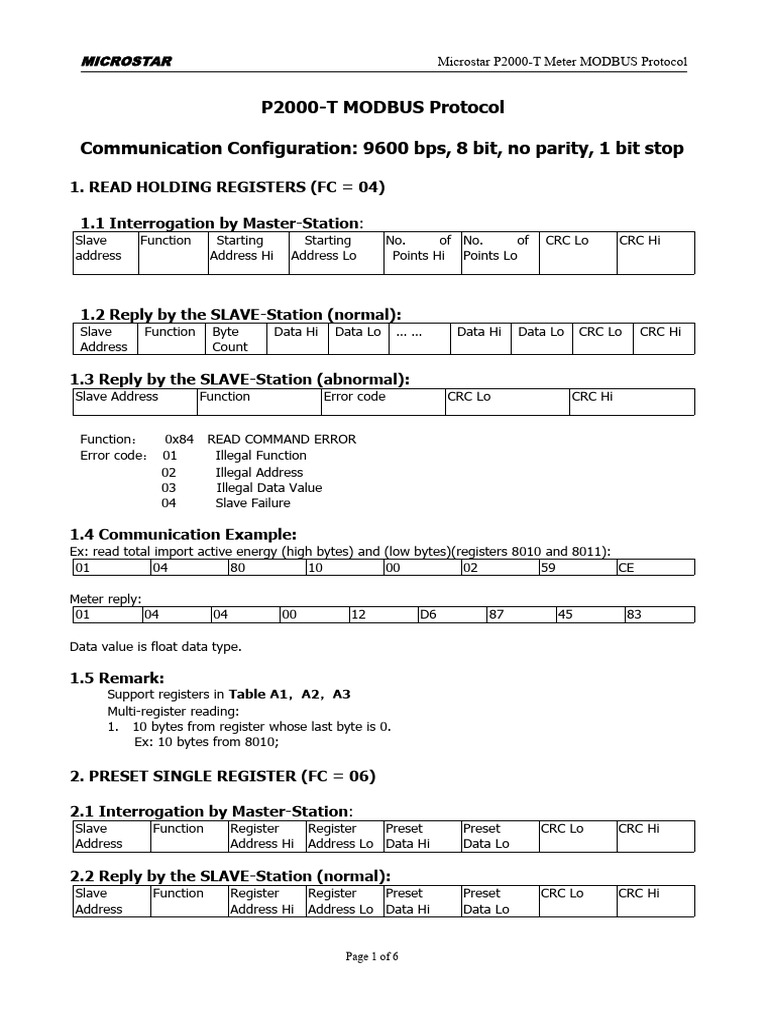 MICROSTAR

Microstar P2000-T Meter MODBUS Protocol

P2000-T MODBUS Protocol

Communication Configuration: 9600 bps, 8 bit, no parity, 1 bit stop

1. READ HOLDING REGISTERS (FC = 04)

1.1 Interrogation by Master-Station:

| Slave address | Function | Starting Address Hi | Starting Address Lo | No. of Points Hi | No. of Points Lo | CRC Lo | CRC Hi |
|---|---|---|---|---|---|---|---|

1.2 Reply by the SLAVE-Station (normal):

| Slave Address | Function | Byte Count | Data Hi | Data Lo | ... ... | Data Hi | Data Lo | CRC Lo | CRC Hi |
|---|---|---|---|---|---|---|---|---|---|

1.3 Reply by the SLAVE-Station (abnormal):

| Slave Address | Function | Error code | CRC Lo | CRC Hi |
|---|---|---|---|---|

Function: 0x84 READ COMMAND ERROR
Error code: 01 Illegal Function
02 Illegal Address
03 Illegal Data Value
04 Slave Failure

1.4 Communication Example:
Ex: read total import active energy (high bytes) and (low bytes)(registers 8010 and 8011):

| 01 | 04 | 80 | 10 | 00 | 02 | 59 | CE |
|---|---|---|---|---|---|---|---|

Meter reply:

| 01 | 04 | 04 | 00 | 12 | D6 | 87 | 45 | 83 |
|---|---|---|---|---|---|---|---|---|

Data value is float data type.

1.5 Remark:
Support registers in Table A1, A2, A3
Multi-register reading:
1. 10 bytes from register whose last byte is 0.
Ex: 10 bytes from 8010;

2. PRESET SINGLE REGISTER (FC = 06)

2.1 Interrogation by Master-Station:

| Slave Address | Function | Register Address Hi | Register Address Lo | Preset Data Hi | Preset Data Lo | CRC Lo | CRC Hi |
|---|---|---|---|---|---|---|---|

2.2 Reply by the SLAVE-Station (normal):

| Slave Address | Function | Register Address Hi | Register Address Lo | Preset Data Hi | Preset Data Lo | CRC Lo | CRC Hi |
|---|---|---|---|---|---|---|---|

Page 1 of 6